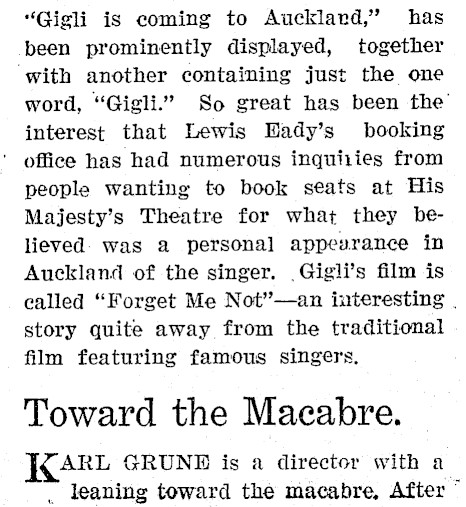 "Gigli is coming to Auckland," has been prominently displayed, together with another containing just the one word, "Gigli." So great has been the interest that Lewis Eady's booking office has had numerous inquiries from people wanting to book seats at His Majesty's Theatre for what they believed was a personal appearance in Auckland of the singer. Gigli's film is called "Forget Me Not"—an interesting story quite away from the traditional film featuring famous singers.

Toward the Macabre.

KARL GRUNE is a director with a leaning toward the macabre. After